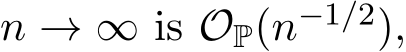 $n \to \infty$ is $\mathcal{O}_{\mathbb{P}}(n^{-1/2})$,